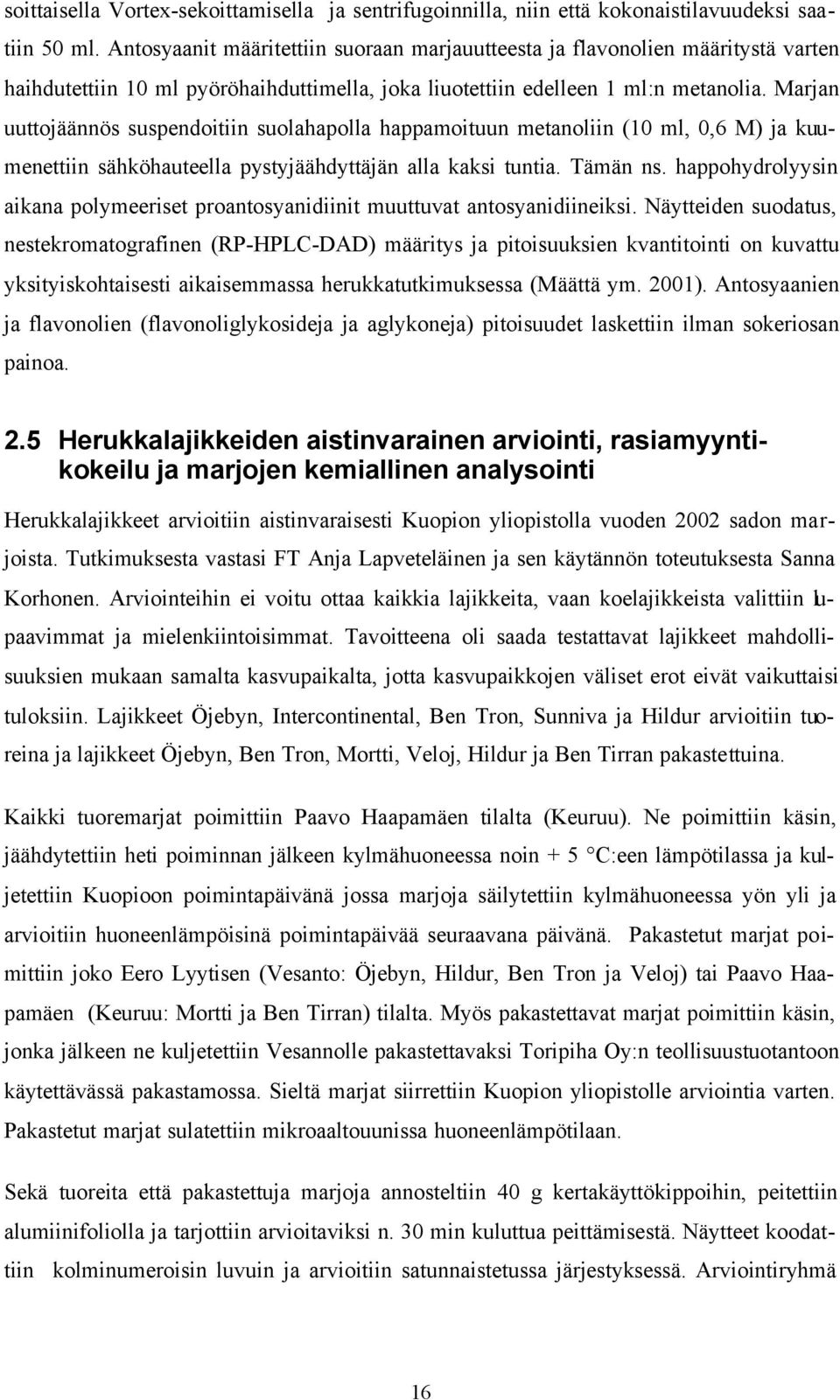 soittaisella Vortex-sekoittamisella ja sentrifugoinnilla, niin että kokonaistilavuudeksi saatiin 50 ml. Antosyaanit määritettiin suoraan marjauutteesta ja flavonolien määritystä varten haihdutettiin 10 ml pyöröhaihduttimella, joka liuotettiin edelleen 1 ml:n metanolia. Marjan uuttojäännös suspendoitiin suolahapolla happamoituun metanoliin (10 ml, 0,6 M) ja kuumenettiin sähköhauteella pystyjäähdyttäjän alla kaksi tuntia. Tämän ns. happohydrolyysin aikana polymeeriset proantosyanidiinit muuttuvat antosyanidiineiksi. Näytteiden suodatus, nestekromatografinen (RP-HPLC-DAD) määritys ja pitoisuuksien kvantitointi on kuvattu yksityiskohtaisesti aikaisemmassa herukkatutkimuksessa (Määttä ym. 2001). Antosyaanien ja flavonolien (flavonoliglykosideja ja aglykoneja) pitoisuudet laskettiin ilman sokeriosan painoa.

2.5 Herukkalajikkeiden aistinvarainen arviointi, rasiamyyntikokeilu ja marjojen kemiallinen analysointi

Herukkalajikkeet arvioitiin aistinvaraisesti Kuopion yliopistolla vuoden 2002 sadon marjoista. Tutkimuksesta vastasi FT Anja Lapveteläinen ja sen käytännön toteutuksesta Sanna Korhonen. Arviointeihin ei voitu ottaa kaikkia lajikkeita, vaan koelajikkeista valittiin lupaavimmat ja mielenkiintoisimmat. Tavoitteena oli saada testattavat lajikkeet mahdollisuuksien mukaan samalta kasvupaikalta, jotta kasvupaikkojen väliset erot eivät vaikuttaisi tuloksiin. Lajikkeet Öjebyn, Intercontinental, Ben Tron, Sunniva ja Hildur arvioitiin tuoreina ja lajikkeet Öjebyn, Ben Tron, Mortti, Veloj, Hildur ja Ben Tirran pakastettuina.

Kaikki tuoremarjat poimittiin Paavo Haapamäen tilalta (Keuruu). Ne poimittiin käsin, jäähdytettiin heti poiminnan jälkeen kylmähuoneessa noin + 5 °C:een lämpötilassa ja kuljetettiin Kuopioon poimintapäivänä jossa marjoja säilytettiin kylmähuoneessa yön yli ja arvioitiin huoneenlämpöisinä poimintapäivää seuraavana päivänä. Pakastetut marjat poimittiin joko Eero Lyytisen (Vesanto: Öjebyn, Hildur, Ben Tron ja Veloj) tai Paavo Haapamäen (Keuruu: Mortti ja Ben Tirran) tilalta. Myös pakastettavat marjat poimittiin käsin, jonka jälkeen ne kuljetettiin Vesannolle pakastettavaksi Toripiha Oy:n teollisuustuotantoon käytettävässä pakastamossa. Sieltä marjat siirrettiin Kuopion yliopistolle arviointia varten. Pakastetut marjat sulatettiin mikroaaltouunissa huoneenlämpötilaan.

Sekä tuoreita että pakastettuja marjoja annosteltiin 40 g kertakäyttökippoihin, peitettiin alumiinifoliolla ja tarjottiin arvioitaviksi n. 30 min kuluttua peittämisestä. Näytteet koodattiin kolminumeroisin luvuin ja arvioitiin satunnaistetussa järjestyksessä. Arviointiryhmä

16